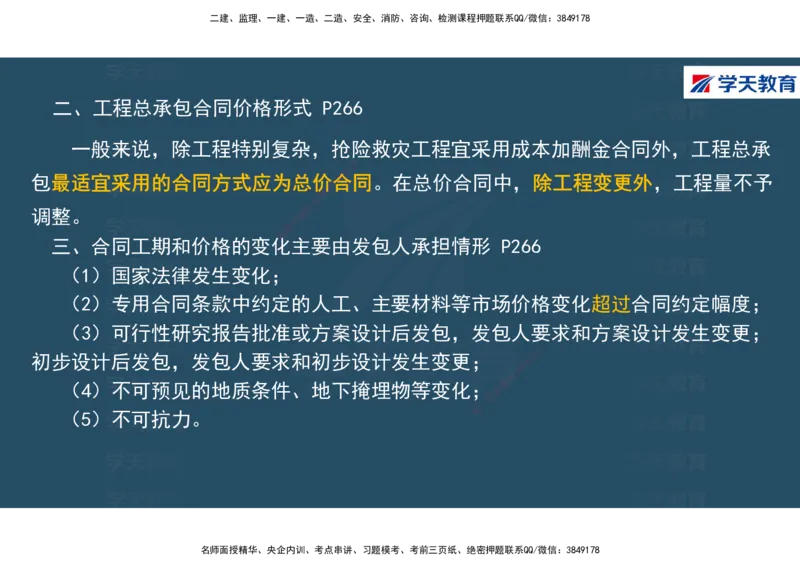 二建、监理、一建、一造、二造、安全、消防、咨询、检测课程押题联系QQ/微信：3849178

学天教育

二、工程总承包合同价格形式 P266

一般来说，除工程特别复杂，抢险救灾工程宜采用成本加酬金合同外，工程总承包最适宜采用的合同方式应为总价合同。在总价合同中，除工程变更外，工程量不予调整。

三、合同工期和价格的变化主要由发包人承担情形 P266

（1）国家法律发生变化；

（2）专用合同条款中约定的人工、主要材料等市场价格变化超过合同约定幅度；

（3）可行性研究报告批准或方案设计后发包，发包人要求和方案设计发生变更；初步设计后发包，发包人要求和初步设计发生变更；

（4）不可预见的地质条件、地下掩埋物等变化；

（5）不可抗力。

名师面授精华、央企内训、考点串讲、习题模考、考前三页纸、绝密押题联系QQ/微信：3849178